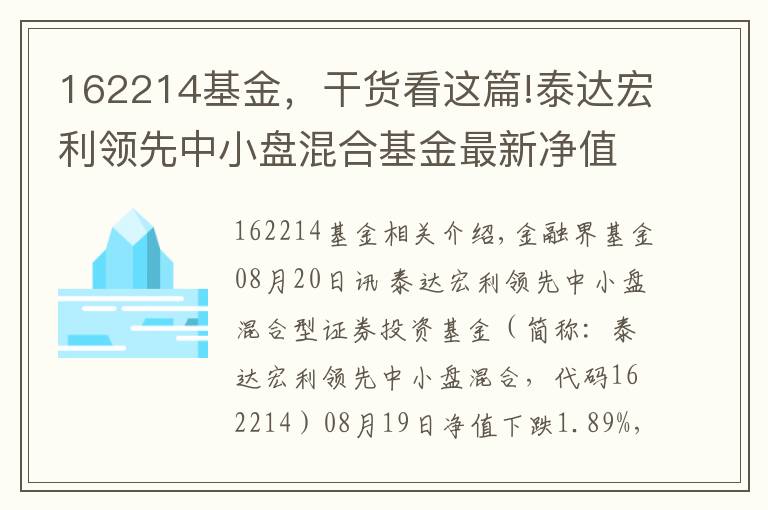 162214基金，干货看这篇!泰达宏利领先中小盘混合基金最新净值

162214基金相关介绍，金融界基金08月20日讯 泰达宏利领先中小盘混合型证券投资基金（简称：泰达宏利领先中小盘混合，代码162214）08月19日净值下跌1.89%，